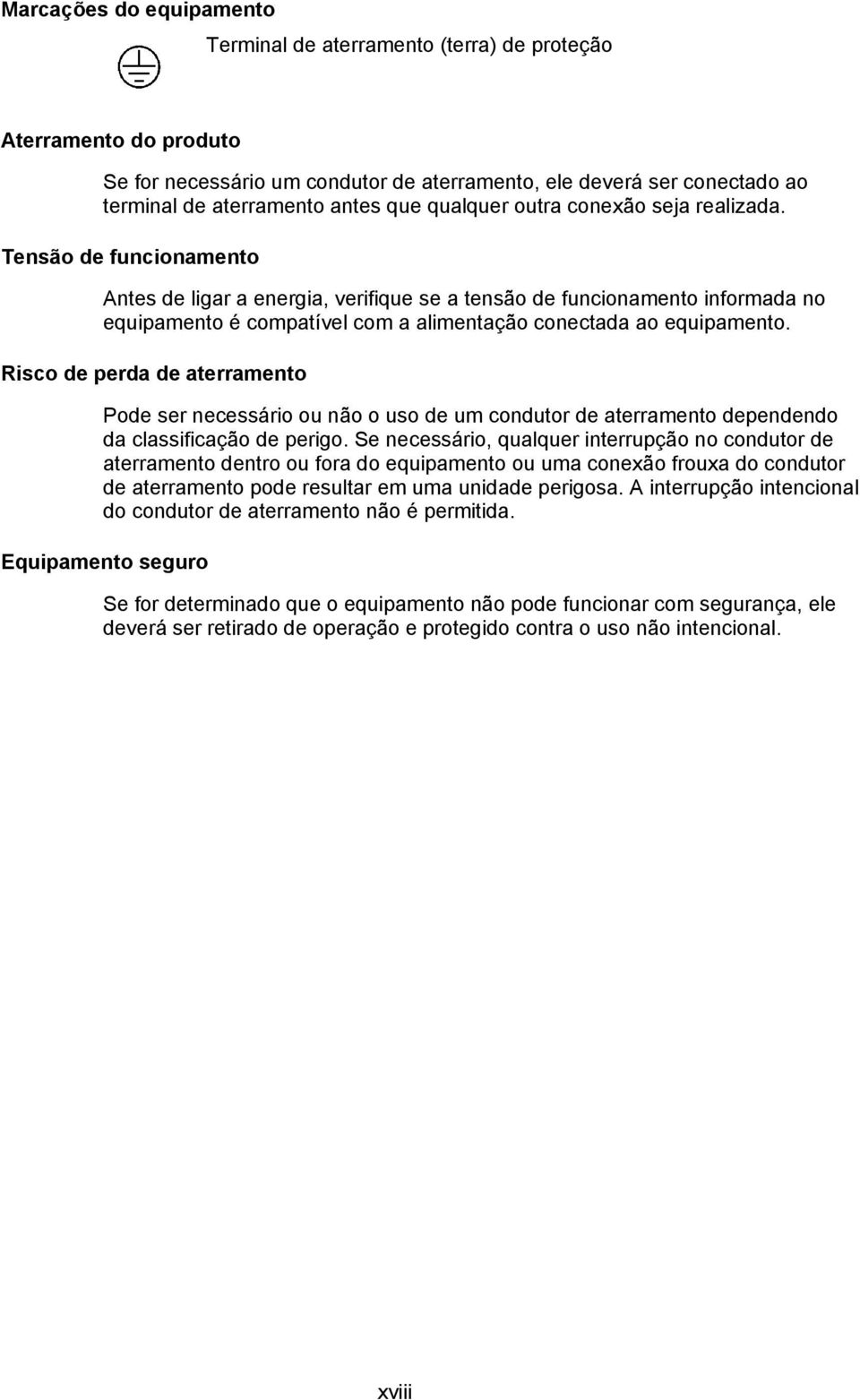 Marcações do equipamento

Terminal de aterramento (terra) de proteção

Aterramento do produto

Se for necessário um condutor de aterramento, ele deverá ser conectado ao terminal de aterramento antes que qualquer outra conexão seja realizada.

Tensão de funcionamento

Antes de ligar a energia, verifique se a tensão de funcionamento informada no equipamento é compatível com a alimentação conectada ao equipamento.

Risco de perda de aterramento

Pode ser necessário ou não o uso de um condutor de aterramento dependendo da classificação de perigo. Se necessário, qualquer interrupção no condutor de aterramento dentro ou fora do equipamento ou uma conexão frouxa do condutor de aterramento pode resultar em uma unidade perigosa. A interrupção intencional do condutor de aterramento não é permitida.

Equipamento seguro

Se for determinado que o equipamento não pode funcionar com segurança, ele deverá ser retirado de operação e protegido contra o uso não intencional.

xviii